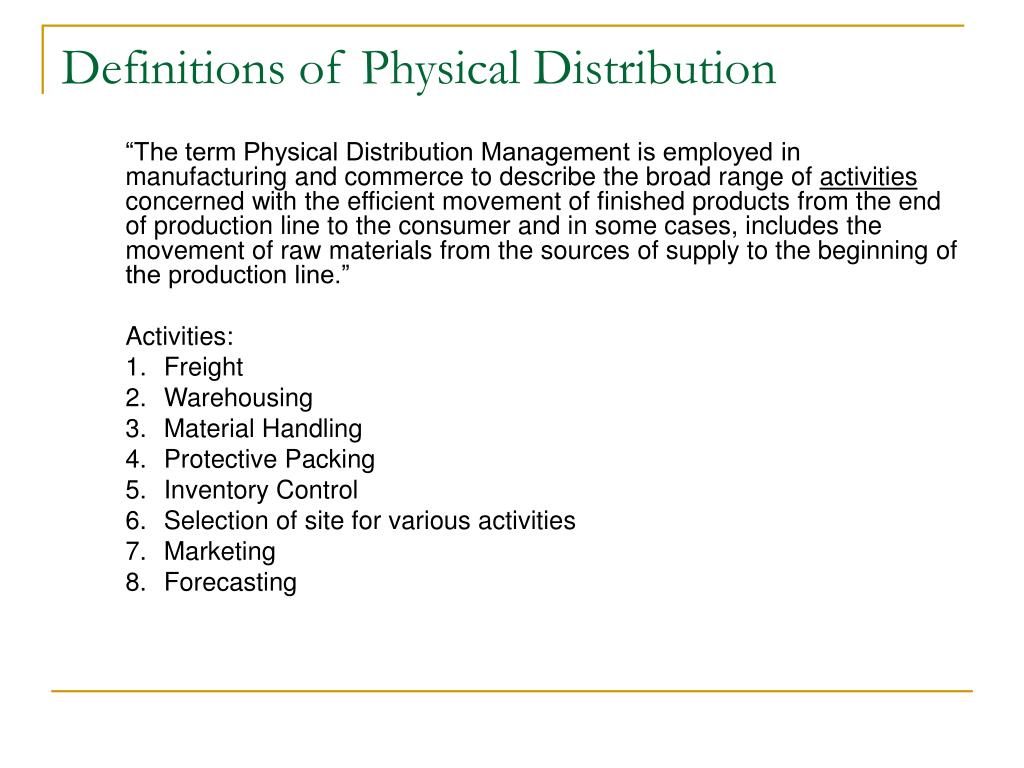 Definitions of Physical Distribution

“The term Physical Distribution Management is employed in manufacturing and commerce to describe the broad range of activities concerned with the efficient movement of finished products from the end of production line to the consumer and in some cases, includes the movement of raw materials from the sources of supply to the beginning of the production line.”

Activities:
1. Freight
2. Warehousing
3. Material Handling
4. Protective Packing
5. Inventory Control
6. Selection of site for various activities
7. Marketing
8. Forecasting